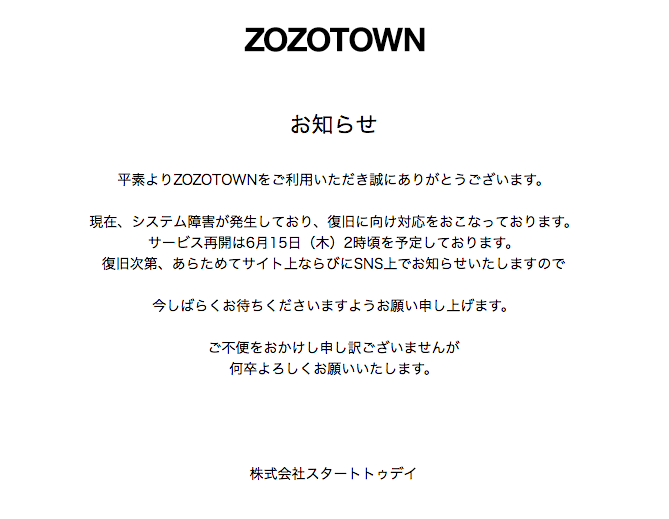 ZOZOTOWN

お知らせ

平素よりZOZOTOWNをご利用いただき誠にありがとうございます。

現在、システム障害が発生しており、復旧に向け対応をおこなっております。
サービス再開は6月15日（木）2時頃を予定しております。
復旧次第、あらためてサイト上ならびにSNS上でお知らせいたしますので

今しばらくお待ちくださいますようお願い申し上げます。

ご不便をおかけし申し訳ございませんが
何卒よろしくお願いいたします。

株式会社スタートトゥデイ